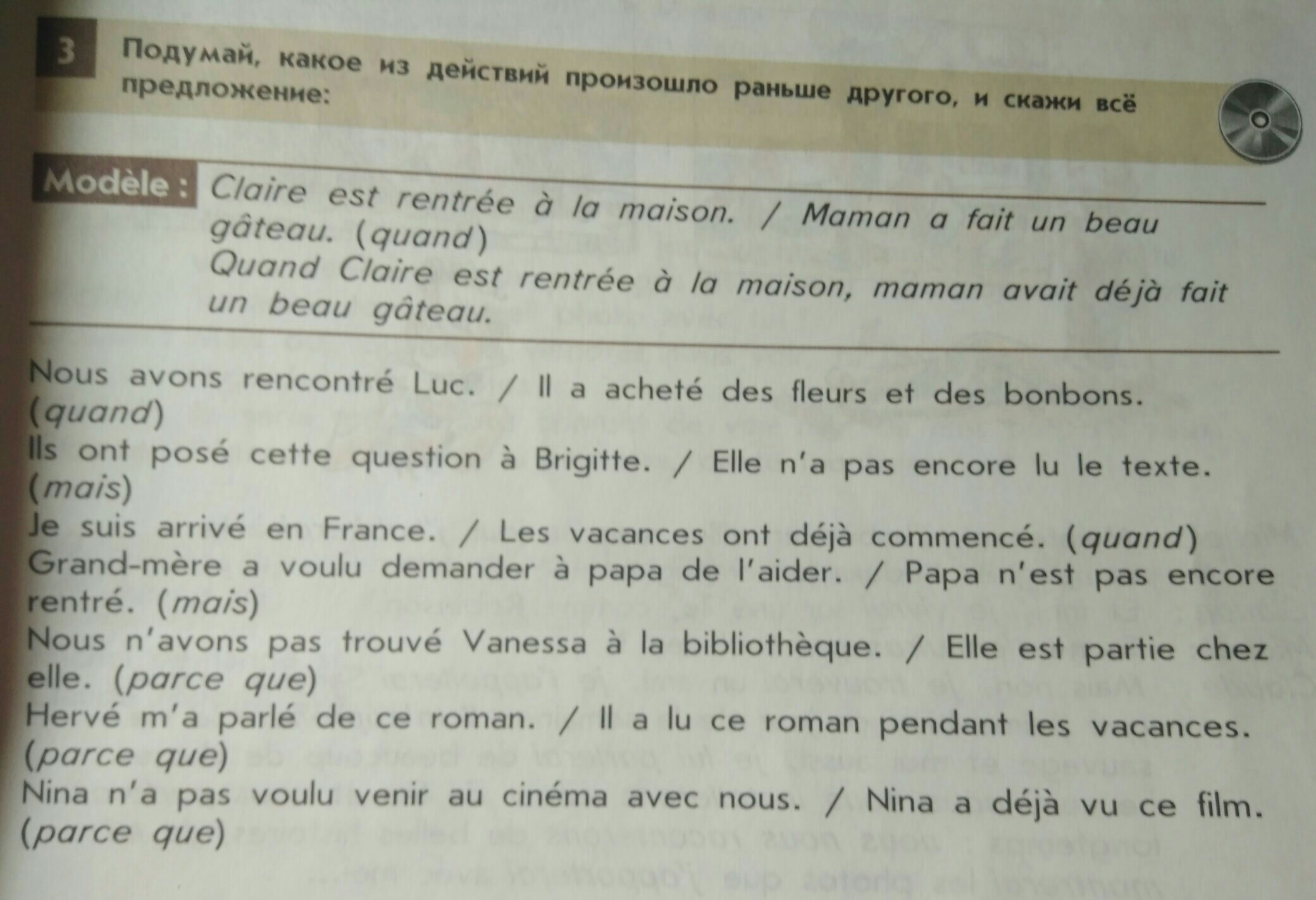 3 Подумай, какое из действий произошло раньше другого, и скажи всё предложение:

Modèle : Claire est rentrée à la maison. / Maman a fait un beau gâteau. (quand)
Quand Claire est rentrée à la maison, maman avait déjà fait un beau gâteau.

Nous avons rencontré Luc. / Il a acheté des fleurs et des bonbons. (quand)
Ils ont posé cette question à Brigitte. / Elle n'a pas encore lu le texte. (mais)
Je suis arrivé en France. / Les vacances ont déjà commencé. (quand)
Grand-mère a voulu demander à papa de l'aider. / Papa n'est pas encore rentré. (mais)
Nous n'avons pas trouvé Vanessa à la bibliothèque. / Elle est partie chez elle. (parce que)
Hervé m'a parlé de ce roman. / Il a lu ce roman pendant les vacances. (parce que)
Nina n'a pas voulu venir au cinéma avec nous. / Nina a déjà vu ce film. (parce que)